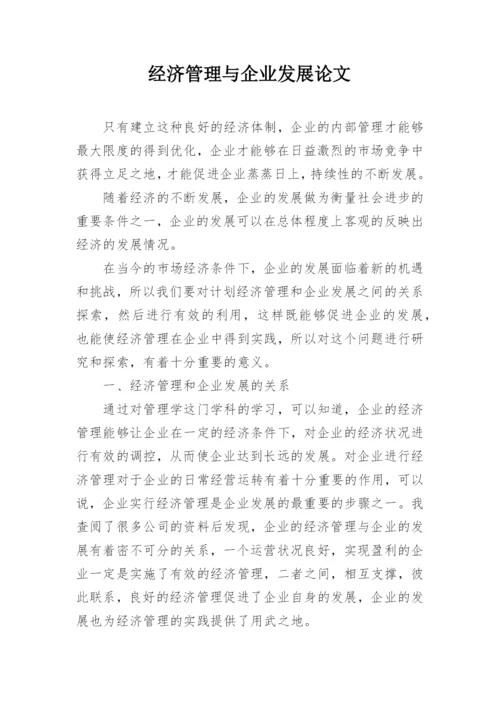 经济管理与企业发展论文

只有建立这种良好的经济体制，企业的内部管理才能够最大限度的得到优化，企业才能够在日益激烈的市场竞争中获得立足之地，才能促进企业蒸蒸日上，持续性的不断发展。

随着经济的不断发展，企业的发展做为衡量社会进步的重要条件之一，企业的发展可以在总体程度上客观的反映出经济的发展情况。

在当今的市场经济条件下，企业的发展面临着新的机遇和挑战，所以我们要对计划经济管理和企业发展之间的关系探索，然后进行有效的利用，这样既能够促进企业的发展，也能使经济管理在企业中得到实践，所以对这个问题进行研究和探索，有着十分重要的意义。

一、经济管理和企业发展的关系

通过对管理学这门学科的学习，可以知道，企业的经济管理能够让企业在一定的经济条件下，对企业的经济状况进行有效的调控，从而使企业达到长远的发展。对企业进行经济管理对于企业的日常经营运转有着十分重要的作用，可以说，企业实行经济管理是企业发展的最重要的步骤之一。我查阅了很多公司的资料后发现，企业的经济管理与企业的发展有着密不可分的关系，一个运营状况良好，实现盈利的企业一定是实施了有效的经济管理，二者之间，相互支撑，彼此联系，良好的经济管理促进了企业自身的发展，企业的发展也为经济管理的实践提供了用武之地。